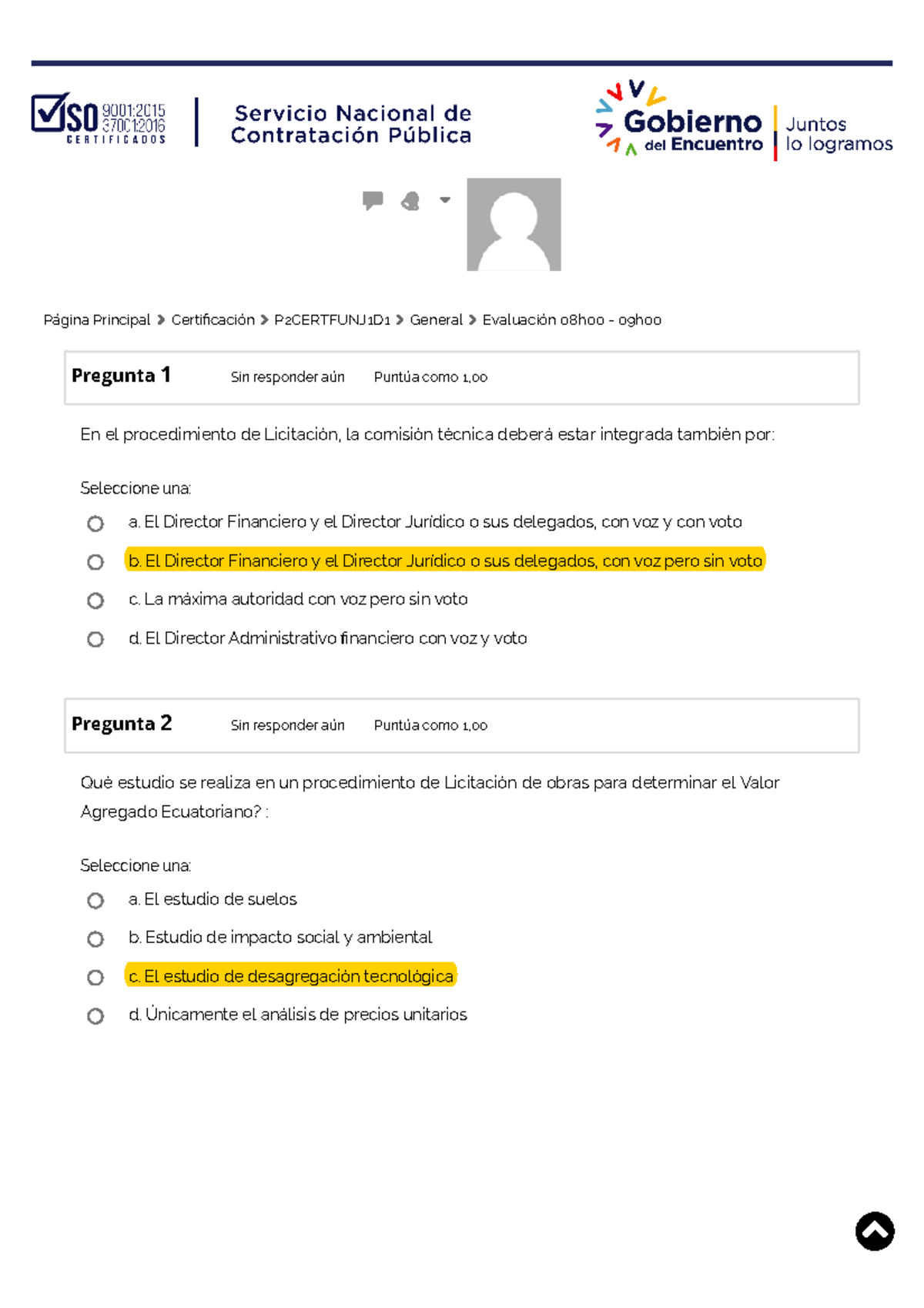 ISO 9001:2015 37001:2016 CERTIFICADOS

Servicio Nacional de Contratación Pública

Gobierno del Encuentro

Juntos lo logramos

Página Principal > Certificación > P2CERTFUNJ1D1 > General > Evaluación 08h00 - 09h00

Pregunta 1 Sin responder aún Puntúa como 1,00

En el procedimiento de Licitación, la comisión técnica deberá estar integrada también por:

Seleccione una:

a. El Director Financiero y el Director Jurídico o sus delegados, con voz y con voto

b. El Director Financiero y el Director Jurídico o sus delegados, con voz pero sin voto

c. La máxima autoridad con voz pero sin voto

d. El Director Administrativo financiero con voz y voto

Pregunta 2 Sin responder aún Puntúa como 1,00

Qué estudio se realiza en un procedimiento de Licitación de obras para determinar el Valor Agregado Ecuatoriano? :

Seleccione una:

a. El estudio de suelos

b. Estudio de impacto social y ambiental

c. El estudio de desagregación tecnológica

d. Únicamente el análisis de precios unitarios